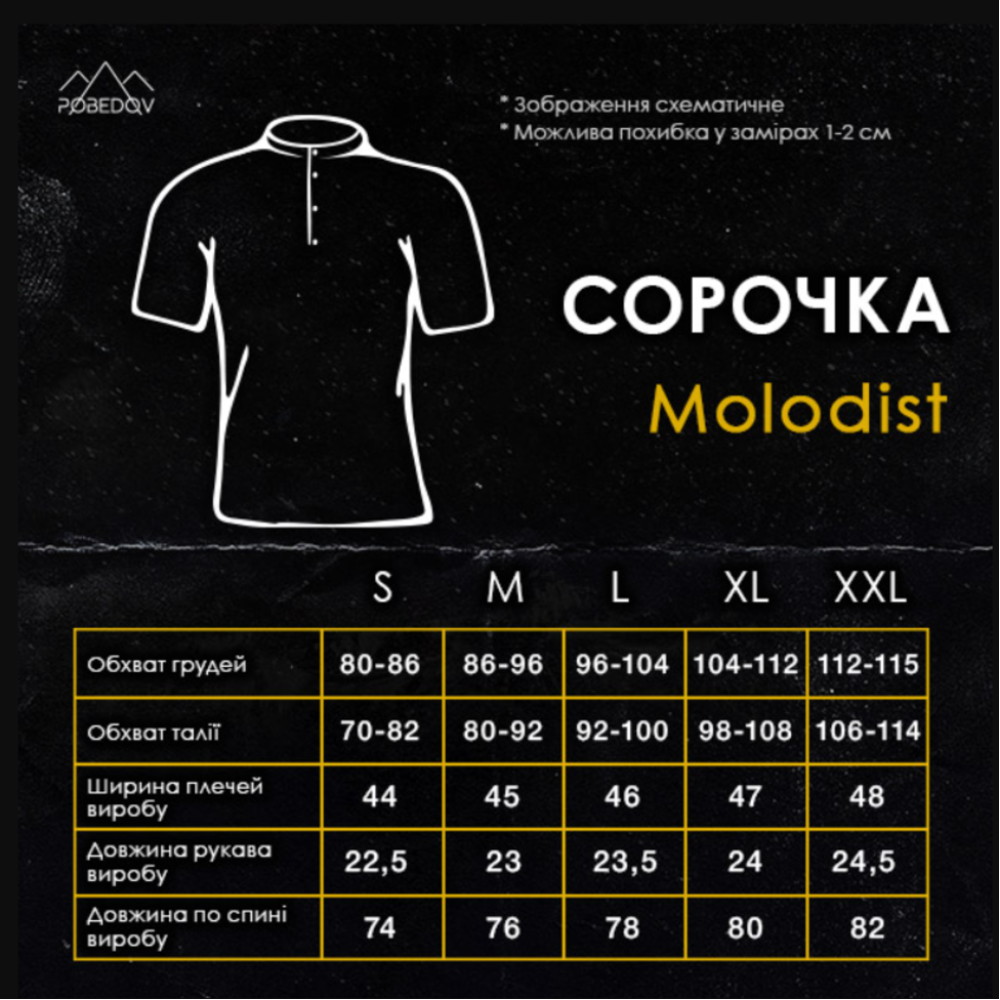 POBEDOV

* Зображення схематичне
* Можлива похибка у замірах 1-2 см

СОРОЧКА
Molodist

| | S | M | L | XL | XXL |
|---|---|---|---|---|---|
| Обхват грудей | 80-86 | 86-96 | 96-104 | 104-112 | 112-115 |
| Обхват талії | 70-82 | 80-92 | 92-100 | 98-108 | 106-114 |
| Ширина плечей виробу | 44 | 45 | 46 | 47 | 48 |
| Довжина рукава виробу | 22,5 | 23 | 23,5 | 24 | 24,5 |
| Довжина по спині виробу | 74 | 76 | 78 | 80 | 82 |